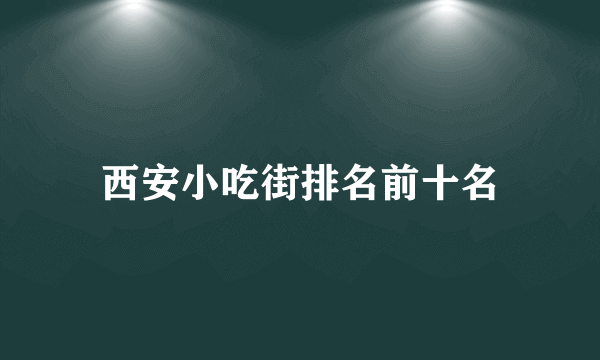 西安小吃街排名前十名